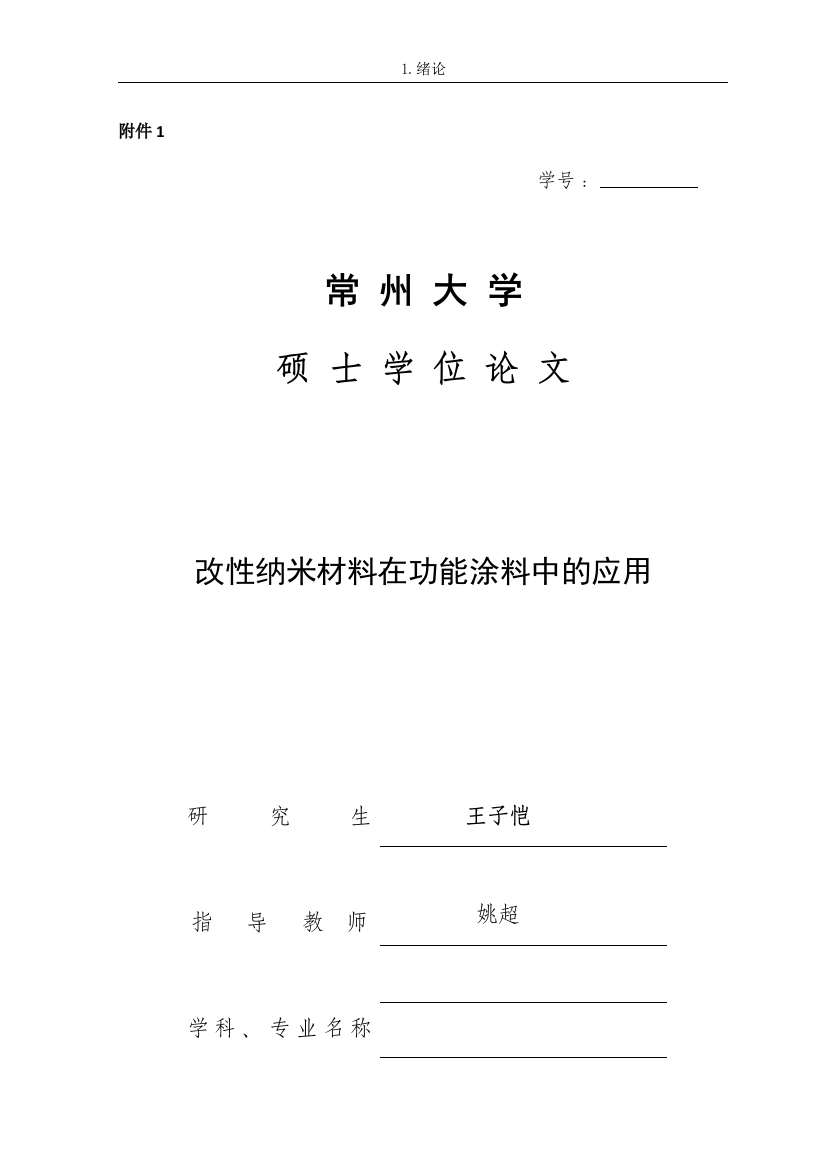 1. 绪论

附件 1

学号：

常州大学

硕士学位论文

改性纳米材料在功能涂料中的应用

研究生 王子恺

指导教师 姚超

学科、专业名称